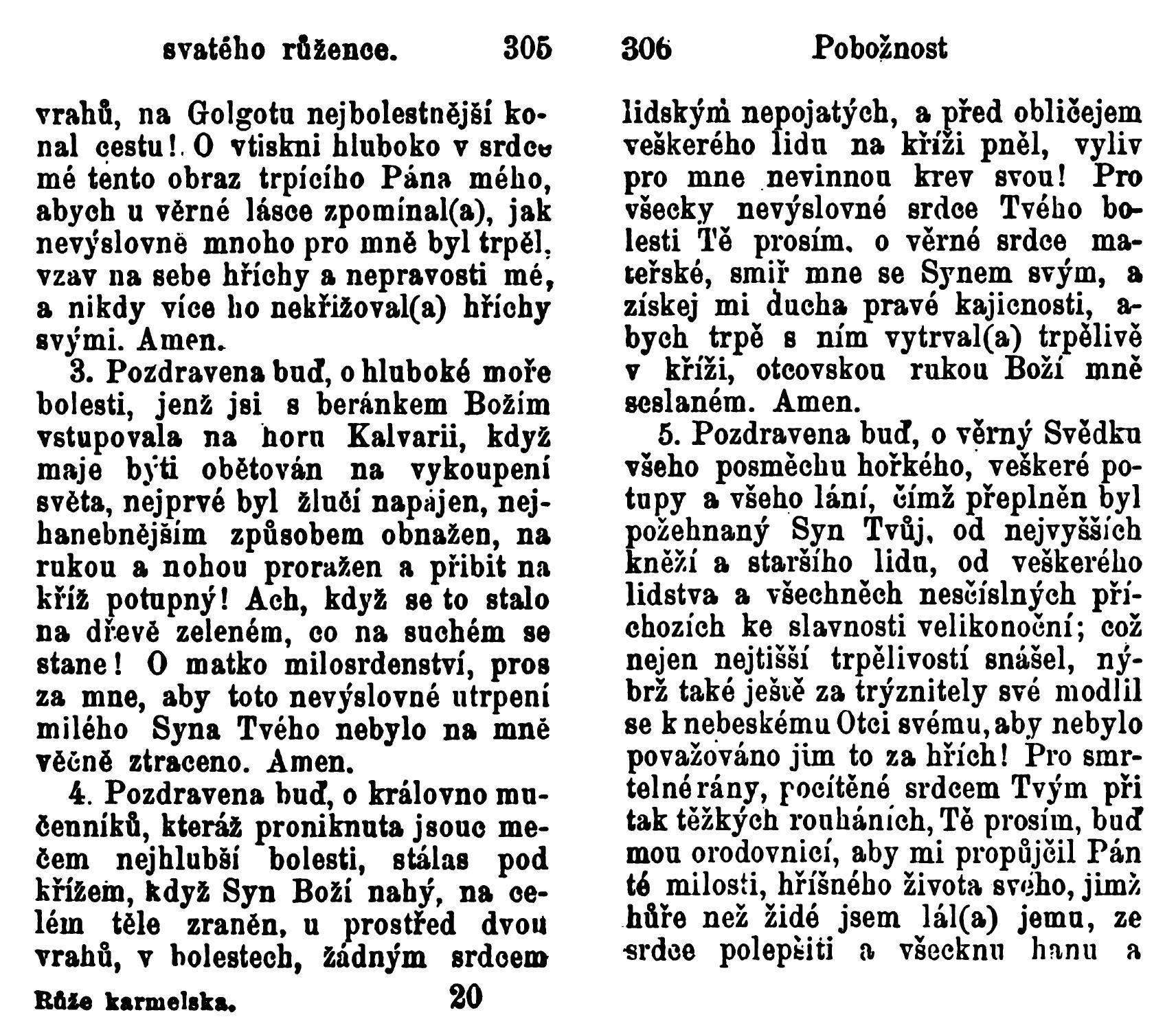 svatého růžence. 305

vrahů, na Golgotu nejbolestnější konal cestu! O vtiskni hluboko v srdce mé tento obraz trpícího Pána mého, abych u věrné lásce zpomínal(a), jak nevýslovně mnoho pro mně byl trpěl, vzav na sebe hříchy a nepravosti mé, a nikdy více ho nekřižoval(a) hříchy svými. Amen.

3. Pozdravena buď, o hluboké moře bolesti, jenž jsi s beránkem Božím vstupovala na horu Kalvarii, když maje býti obětován na vykoupení světa, nejprvé byl žlučí napájen, nejhanebnějším způsobem obnažen, na rukou a nohou proražen a přibit na kříž potupný! Ach, když se to stalo na dřevě zeleném, co na suchém se stane! O matko milosrdenství, pros za mne, aby toto nevýslovné utrpení milého Syna Tvého nebylo na mně věčně ztraceno. Amen.

4. Pozdravena buď, o královno mučenníků, kteráž proniknuta jsouc mečem nejhlubší bolesti, stálas pod křížem, když Syn Boží nahý, na celém těle zraněn, u prostřed dvou vrahů, v bolestech, žádným srdcem

Růže karmelska. 20

306 Pobožnost

lidským nepojatých, a před obličejem veškerého lidu na kříži pněl, vyliv pro mne nevinnou krev svou! Pro všecky nevýslovné srdce Tvého bolesti Tě prosím, o věrné srdce mateřské, smiř mne se Synem svým, a získej mi ducha pravé kajicnosti, abych trpě s ním vytrval(a) trpělivě v kříži, otcovskou rukou Boží mně seslaném. Amen.

5. Pozdravena buď, o věrný Svědku všeho posměchu hořkého, veškeré potupy a všeho lání, čímž přeplněn byl požehnaný Syn Tvůj, od nejvyšších kněží a staršího lidu, od veškerého lidstva a všechněch nesčíslných příchozích ke slavnosti velikonoční; což nejen nejtišší trpělivostí snášel, nýbrž také ještě za trýznitely své modlil se k nebeskému Otci svému, aby nebylo považováno jim to za hřích! Pro smrtelné rány, pocítěné srdcem Tvým při tak těžkých rouháních, Tě prosím, buď mou orodovnicí, aby mi propůjčil Pán té milosti, hříšného života svého, jimž hůře než židé jsem lál(a) jemu, ze srdce polepšiti a všecknu hanu a